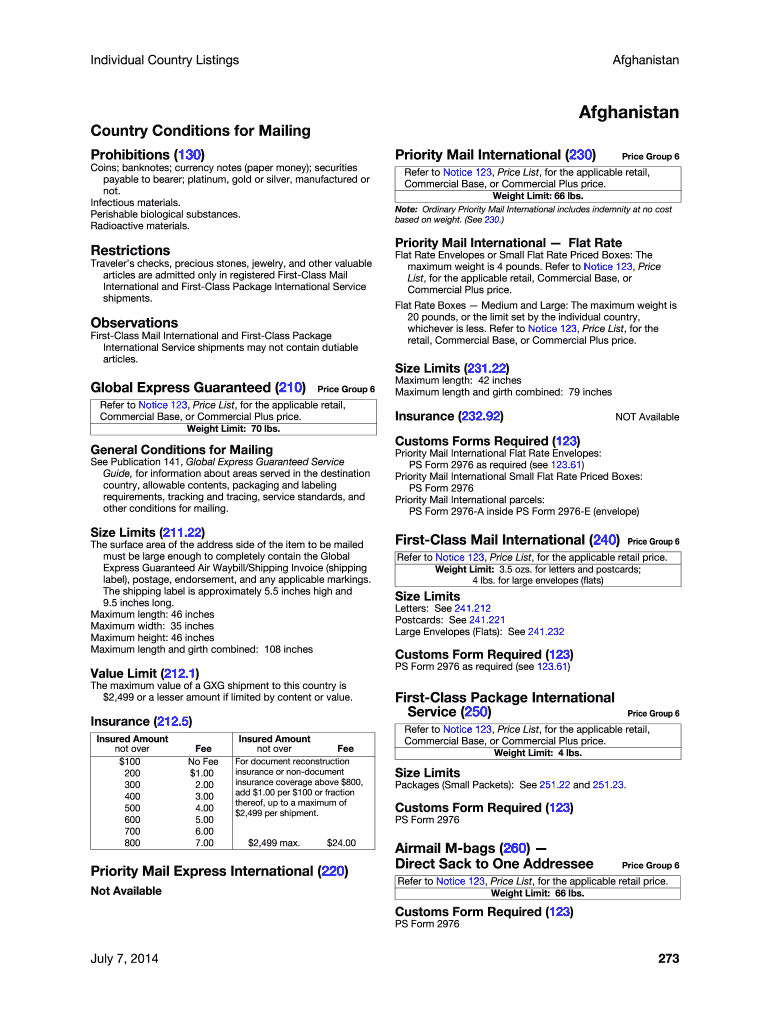 Individual Country Listings

Afghanistan

Afghanistan

Country Conditions for Mailing

Prohibitions (130)

Coins; banknotes; currency notes (paper money); securities payable to bearer; platinum, gold or silver, manufactured or not.
Infectious materials.
Perishable biological substances.
Radioactive materials.

Restrictions

Traveler's checks, precious stones, jewelry, and other valuable articles are admitted only in registered First-Class Mail International and First-Class Package International Service shipments.

Observations

First-Class Mail International and First-Class Package International Service shipments may not contain dutiable articles.

Global Express Guaranteed (210) Price Group 6

Refer to Notice 123, Price List, for the applicable retail, Commercial Base, or Commercial Plus price.
Weight Limit: 70 lbs.

General Conditions for Mailing

See Publication 141, Global Express Guaranteed Service Guide, for information about areas served in the destination country, allowable contents, packaging and labeling requirements, tracking and tracing, service standards, and other conditions for mailing.

Size Limits (211.22)

The surface area of the address side of the item to be mailed must be large enough to completely contain the Global Express Guaranteed Air Waybill/Shipping Invoice (shipping label), postage, endorsement, and any applicable markings. The shipping label is approximately 5.5 inches high and 9.5 inches long.
Maximum length: 46 inches
Maximum width: 35 inches
Maximum height: 46 inches
Maximum length and girth combined: 108 inches

Value Limit (212.1)

The maximum value of a GXG shipment to this country is $2,499 or a lesser amount if limited by content or value.

Insurance (212.5)

| Insured Amount not over | Fee | Insured Amount not over | Fee |
|---|---|---|---|
| $100 | No Fee | For document reconstruction insurance or non-document insurance coverage above $800, add $1.00 per $100 or fraction thereof, up to a maximum of $2,499 per shipment. | |
| 200 | $1.00 | | |
| 300 | 2.00 | | |
| 400 | 3.00 | | |
| 500 | 4.00 | | |
| 600 | 5.00 | | |
| 700 | 6.00 | | |
| 800 | 7.00 | $2,499 max. | $24.00 |

Priority Mail Express International (220)

Not Available

Priority Mail International (230) Price Group 6

Refer to Notice 123, Price List, for the applicable retail, Commercial Base, or Commercial Plus price.
Weight Limit: 66 lbs.

Note: Ordinary Priority Mail International includes indemnity at no cost based on weight. (See 230.)

Priority Mail International — Flat Rate

Flat Rate Envelopes or Small Flat Rate Priced Boxes: The maximum weight is 4 pounds. Refer to Notice 123, Price List, for the applicable retail, Commercial Base, or Commercial Plus price.

Flat Rate Boxes — Medium and Large: The maximum weight is 20 pounds, or the limit set by the individual country, whichever is less. Refer to Notice 123, Price List, for the retail, Commercial Base, or Commercial Plus price.

Size Limits (231.22)

Maximum length: 42 inches
Maximum length and girth combined: 79 inches

Insurance (232.92) NOT Available

Customs Forms Required (123)

Priority Mail International Flat Rate Envelopes:
PS Form 2976 as required (see 123.61)
Priority Mail International Small Flat Rate Priced Boxes:
PS Form 2976
Priority Mail International parcels:
PS Form 2976-A inside PS Form 2976-E (envelope)

First-Class Mail International (240) Price Group 6

Refer to Notice 123, Price List, for the applicable retail price.
Weight Limit: 3.5 ozs. for letters and postcards; 4 lbs. for large envelopes (flats)

Size Limits

Letters: See 241.212
Postcards: See 241.221
Large Envelopes (Flats): See 241.232

Customs Form Required (123)

PS Form 2976 as required (see 123.61)

First-Class Package International Service (250) Price Group 6

Refer to Notice 123, Price List, for the applicable retail, Commercial Base, or Commercial Plus price.
Weight Limit: 4 lbs.

Size Limits

Packages (Small Packets): See 251.22 and 251.23.

Customs Form Required (123)

PS Form 2976

Airmail M-bags (260) — Direct Sack to One Addressee Price Group 6

Refer to Notice 123, Price List, for the applicable retail price.
Weight Limit: 66 lbs.

Customs Form Required (123)

PS Form 2976

July 7, 2014

273